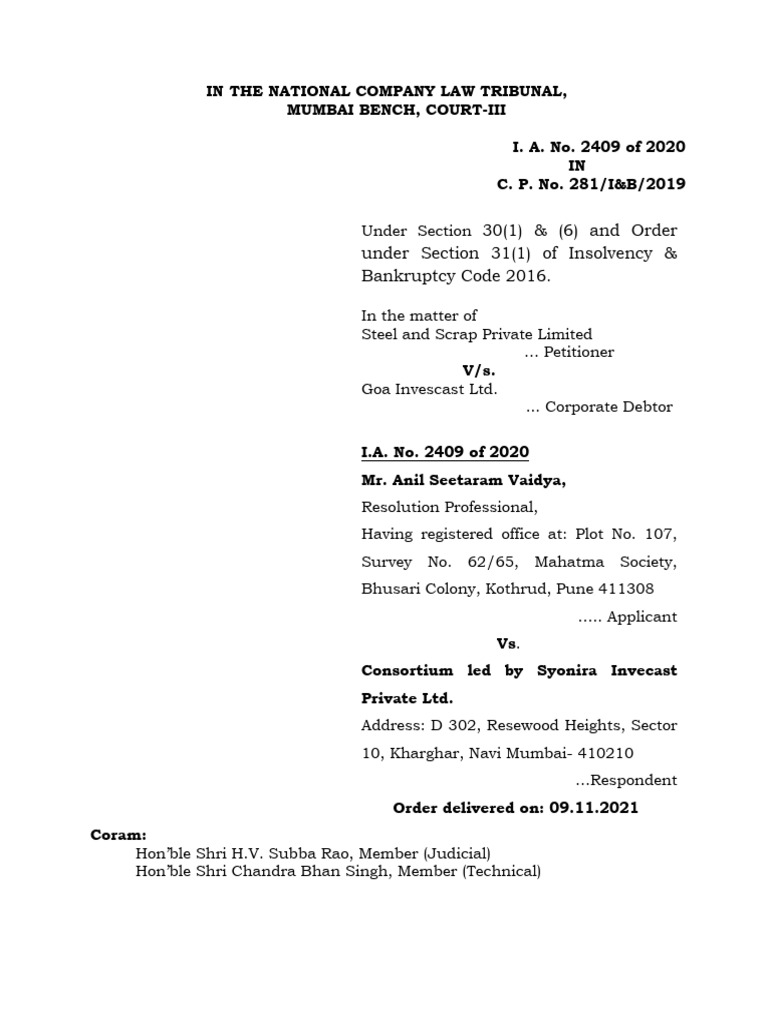 IN THE NATIONAL COMPANY LAW TRIBUNAL,
MUMBAI BENCH, COURT-III

I. A. No. 2409 of 2020
IN
C. P. No. 281/I&B/2019

Under Section 30(1) & (6) and Order under Section 31(1) of Insolvency & Bankruptcy Code 2016.

In the matter of
Steel and Scrap Private Limited
... Petitioner
V/s.
Goa Invescast Ltd.
... Corporate Debtor

I.A. No. 2409 of 2020
Mr. Anil Seetaram Vaidya,
Resolution Professional,
Having registered office at: Plot No. 107, Survey No. 62/65, Mahatma Society, Bhusari Colony, Kothrud, Pune 411308
..... Applicant
Vs.
Consortium led by Syonira Invecast Private Ltd.
Address: D 302, Resewood Heights, Sector 10, Kharghar, Navi Mumbai- 410210
...Respondent

Order delivered on: 09.11.2021

Coram:
Hon'ble Shri H.V. Subba Rao, Member (Judicial)
Hon'ble Shri Chandra Bhan Singh, Member (Technical)